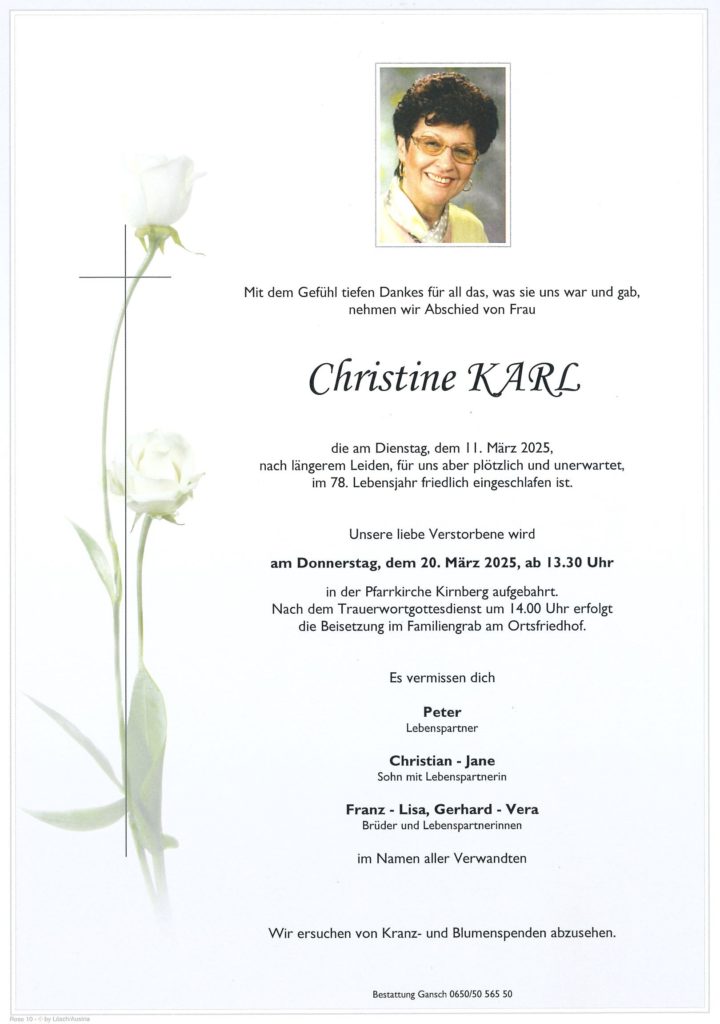 Mit dem Gefühl tiefen Dankes für all das, was sie uns war und gab, nehmen wir Abschied von Frau

Christine KARL

die am Dienstag, dem 11. März 2025, nach längerem Leiden, für uns aber plötzlich und unerwartet, im 78. Lebensjahr friedlich eingeschlafen ist.

Unsere liebe Verstorbene wird

am Donnerstag, dem 20. März 2025, ab 13.30 Uhr

in der Pfarrkirche Kirnberg aufgebahrt. Nach dem Trauerwortgottesdienst um 14.00 Uhr erfolgt die Beisetzung im Familiengrab am Ortsfriedhof.

Es vermissen dich

Peter
Lebenspartner

Christian - Jane
Sohn mit Lebenspartnerin

Franz - Lisa, Gerhard - Vera
Brüder und Lebenspartnerinnen

im Namen aller Verwandten

Wir ersuchen von Kranz- und Blumenspenden abzusehen.

Bestattung Gansch 0650/50 565 50

Rose 10 - © by Lösch/Austria